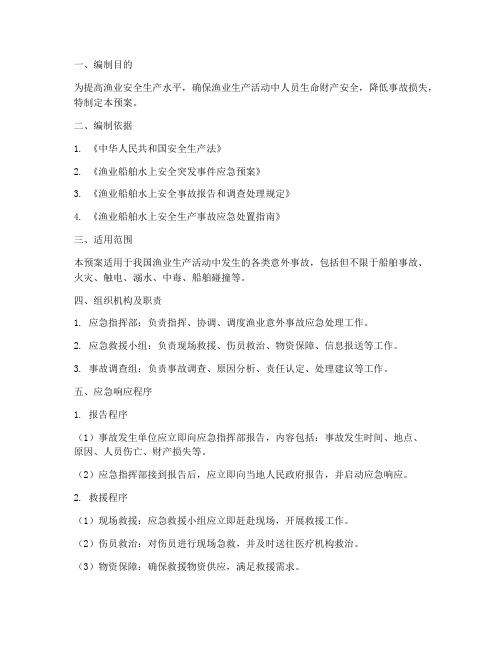 一、编制目的

为提高渔业安全生产水平，确保渔业生产活动中人员生命财产安全，降低事故损失，特制定本预案。

二、编制依据

1. 《中华人民共和国安全生产法》

2. 《渔业船舶水上安全突发事件应急预案》

3. 《渔业船舶水上安全事故报告和调查处理规定》

4. 《渔业船舶水上安全生产事故应急处置指南》

三、适用范围

本预案适用于我国渔业生产活动中发生的各类意外事故，包括但不限于船舶事故、火灾、触电、溺水、中毒、船舶碰撞等。

四、组织机构及职责

1. 应急指挥部：负责指挥、协调、调度渔业意外事故应急处理工作。

2. 应急救援小组：负责现场救援、伤员救治、物资保障、信息报送等工作。

3. 事故调查组：负责事故调查、原因分析、责任认定、处理建议等工作。

五、应急响应程序

1. 报告程序

（1）事故发生单位应立即向应急指挥部报告，内容包括：事故发生时间、地点、原因、人员伤亡、财产损失等。

（2）应急指挥部接到报告后，应立即向当地人民政府报告，并启动应急响应。

2. 救援程序

（1）现场救援：应急救援小组应立即赶赴现场，开展救援工作。

（2）伤员救治：对伤员进行现场急救，并及时送往医疗机构救治。

（3）物资保障：确保救援物资供应，满足救援需求。